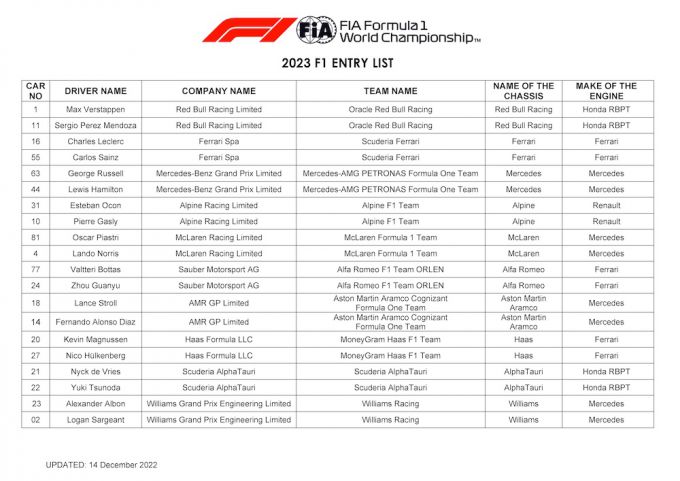 F1 FIA FIA Formula 1 World Championship™

2023 F1 ENTRY LIST

| CAR NO | DRIVER NAME | COMPANY NAME | TEAM NAME | NAME OF THE CHASSIS | MAKE OF THE ENGINE |
|---|---|---|---|---|---|
| 1 | Max Verstappen | Red Bull Racing Limited | Oracle Red Bull Racing | Red Bull Racing | Honda RBPT |
| 11 | Sergio Perez Mendoza | Red Bull Racing Limited | Oracle Red Bull Racing | Red Bull Racing | Honda RBPT |
| 16 | Charles Leclerc | Ferrari Spa | Scuderia Ferrari | Ferrari | Ferrari |
| 55 | Carlos Sainz | Ferrari Spa | Scuderia Ferrari | Ferrari | Ferrari |
| 63 | George Russell | Mercedes-Benz Grand Prix Limited | Mercedes-AMG PETRONAS Formula One Team | Mercedes | Mercedes |
| 44 | Lewis Hamilton | Mercedes-Benz Grand Prix Limited | Mercedes-AMG PETRONAS Formula One Team | Mercedes | Mercedes |
| 31 | Esteban Ocon | Alpine Racing Limited | Alpine F1 Team | Alpine | Renault |
| 10 | Pierre Gasly | Alpine Racing Limited | Alpine F1 Team | Alpine | Renault |
| 81 | Oscar Piastri | McLaren Racing Limited | McLaren Formula 1 Team | McLaren | Mercedes |
| 4 | Lando Norris | McLaren Racing Limited | McLaren Formula 1 Team | McLaren | Mercedes |
| 77 | Valtteri Bottas | Sauber Motorsport AG | Alfa Romeo F1 Team ORLEN | Alfa Romeo | Ferrari |
| 24 | Zhou Guanyu | Sauber Motorsport AG | Alfa Romeo F1 Team ORLEN | Alfa Romeo | Ferrari |
| 18 | Lance Stroll | AMR GP Limited | Aston Martin Aramco Cognizant Formula One Team | Aston Martin Aramco | Mercedes |
| 14 | Fernando Alonso Diaz | AMR GP Limited | Aston Martin Aramco Cognizant Formula One Team | Aston Martin Aramco | Mercedes |
| 20 | Kevin Magnussen | Haas Formula LLC | MoneyGram Haas F1 Team | Haas | Ferrari |
| 27 | Nico Hülkenberg | Haas Formula LLC | MoneyGram Haas F1 Team | Haas | Ferrari |
| 21 | Nyck de Vries | Scuderia AlphaTauri | Scuderia AlphaTauri | AlphaTauri | Honda RBPT |
| 22 | Yuki Tsunoda | Scuderia AlphaTauri | Scuderia AlphaTauri | AlphaTauri | Honda RBPT |
| 23 | Alexander Albon | Williams Grand Prix Engineering Limited | Williams Racing | Williams | Mercedes |
| 02 | Logan Sargeant | Williams Grand Prix Engineering Limited | Williams Racing | Williams | Mercedes |

UPDATED: 14 December 2022